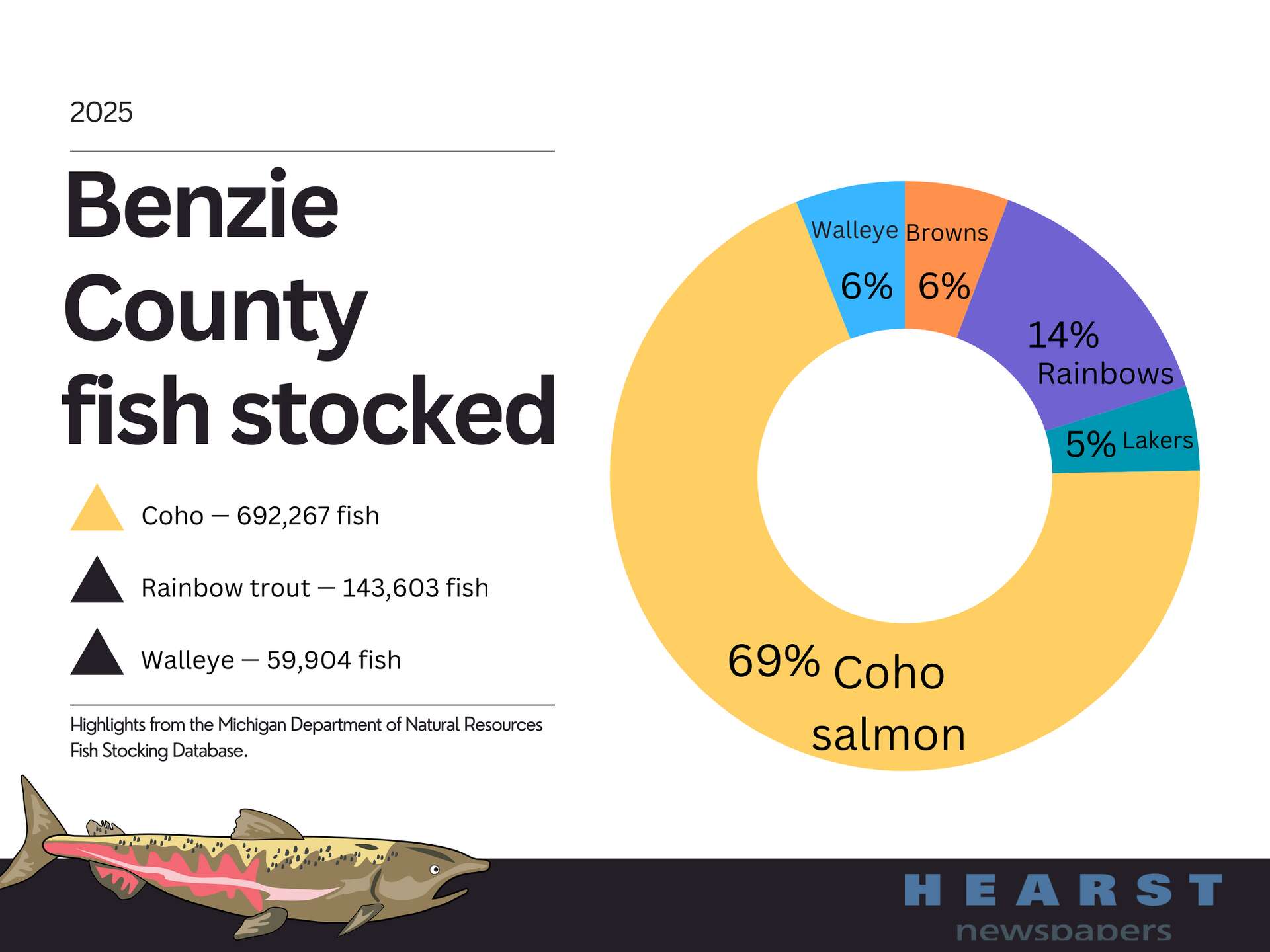 2025

Benzie County fish stocked

Coho — 692,267 fish

Rainbow trout — 143,603 fish

Walleye — 59,904 fish

Highlights from the Michigan Department of Natural Resources Fish Stocking Database.

Walleye 6%

Browns 6%

14% Rainbows

5% Lakers

69% Coho salmon

HEARST newspapers